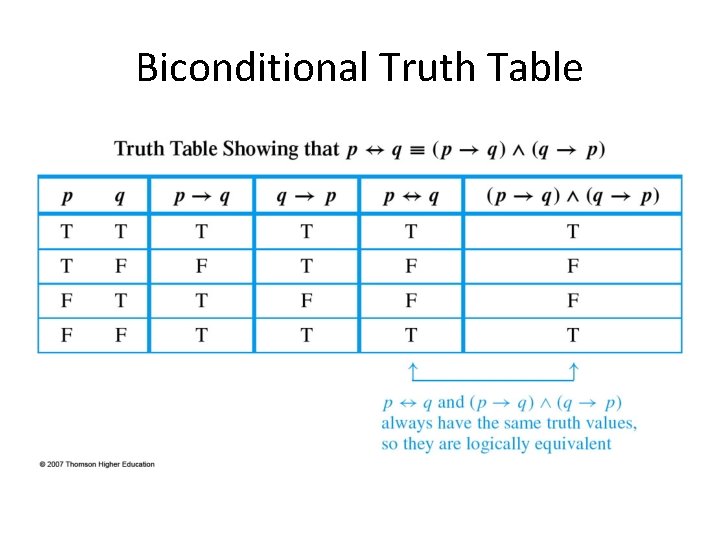 Biconditional Truth Table

Truth Table Showing that $p \leftrightarrow q \equiv (p \rightarrow q) \wedge (q \rightarrow p)$

| $p$ | $q$ | $p \rightarrow q$ | $q \rightarrow p$ | $p \leftrightarrow q$ | $(p \rightarrow q) \wedge (q \rightarrow p)$ |
|---|---|---|---|---|---|
| T | T | T | T | T | T |
| T | F | F | T | F | F |
| F | T | T | F | F | F |
| F | F | T | T | T | T |

$p \leftrightarrow q$ and $(p \rightarrow q) \wedge (q \rightarrow p)$ always have the same truth values, so they are logically equivalent

© 2007 Thomson Higher Education